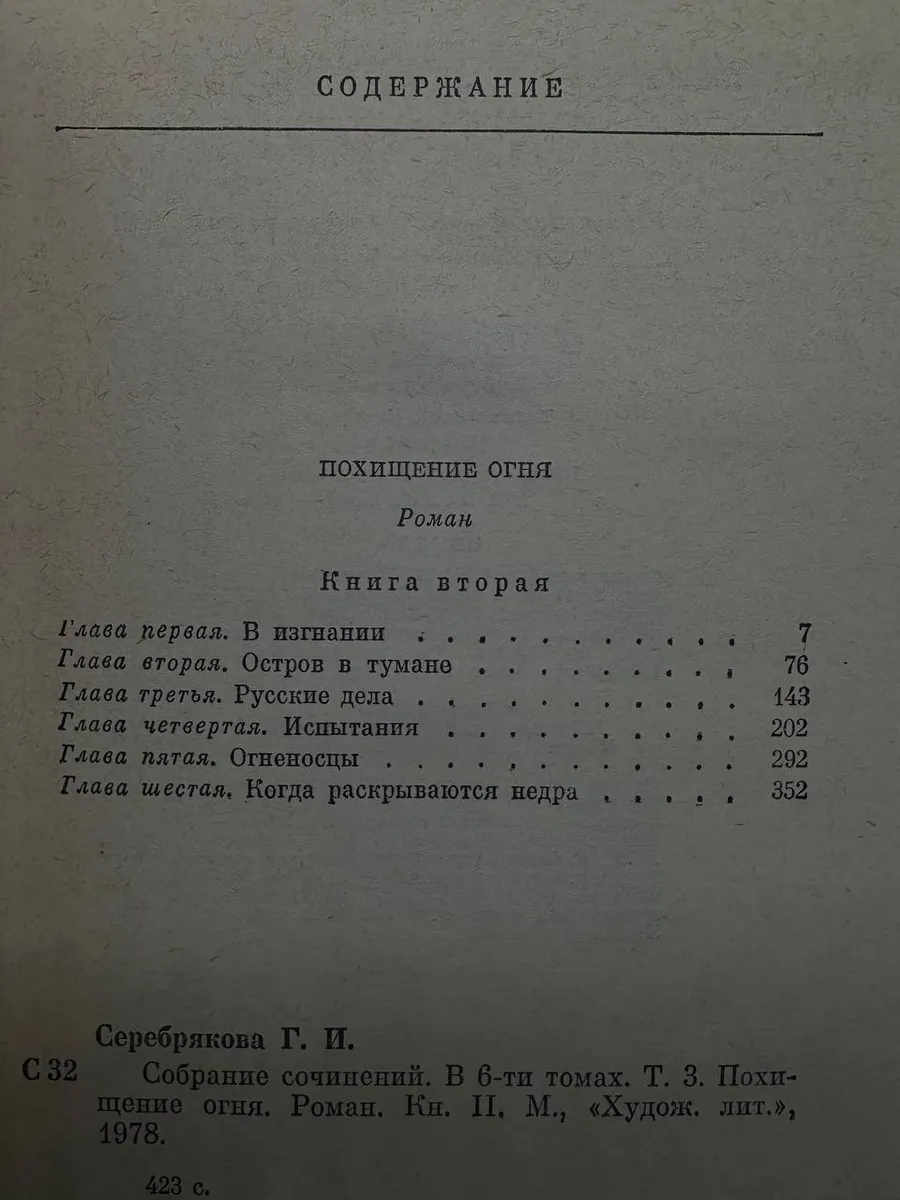 СОДЕРЖАНИЕ

ПОХИЩЕНИЕ ОГНЯ

Роман

Книга вторая

Глава первая. В изгнании 7
Глава вторая. Остров в тумане 76
Глава третья. Русские дела 143
Глава четвертая. Испытания 202
Глава пятая. Огненосцы 292
Глава шестая. Когда раскрываются недра 352

Серебрякова Г. И.

С 32 Собрание сочинений. В 6-ти томах. Т. 3. Похищение огня. Роман. Кн. II. М., «Худож. лит.», 1978.

423 с.